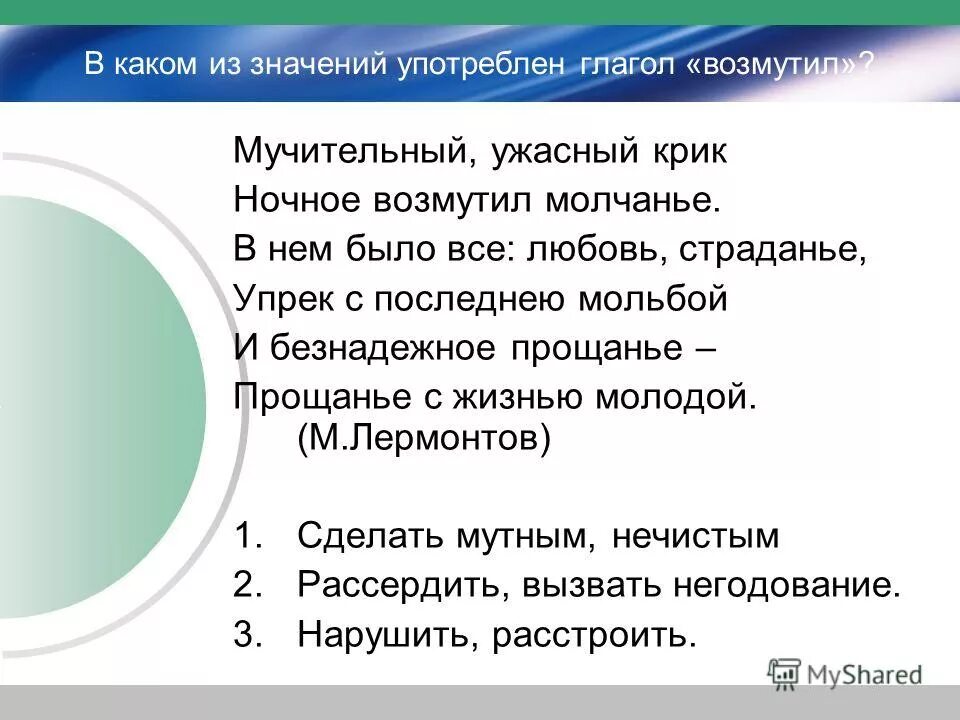 В каком из значений употреблен глагол «возмутил»?

Мучительный, ужасный крик
Ночное возмутил молчанье.
В нем было все: любовь, страданье,
Упрек с последнею мольбой
И безнадежное прощанье –
Прощанье с жизнью молодой.
(М.Лермонтов)

1. Сделать мутным, нечистым
2. Рассердить, вызвать негодование.
3. Нарушить, расстроить.

MyShared